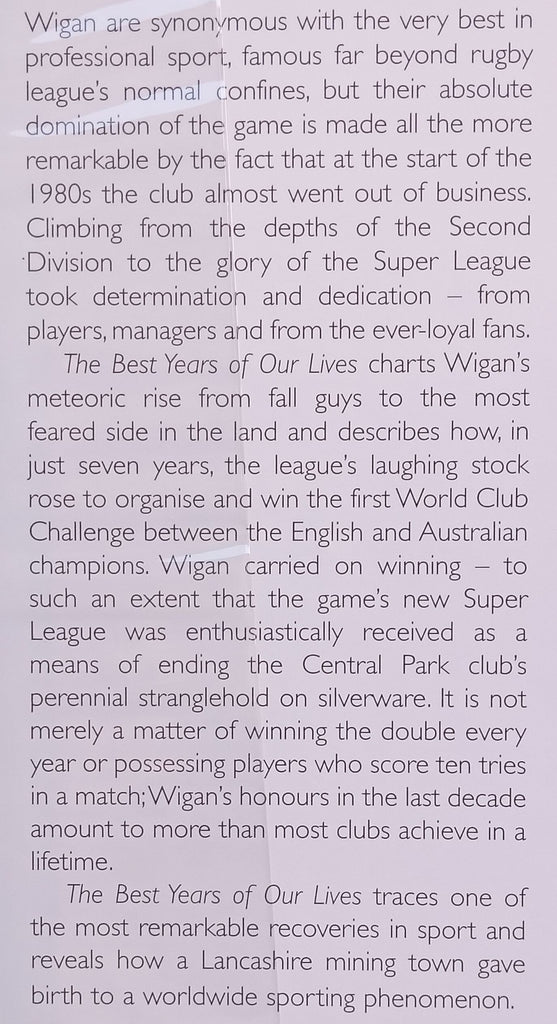 Wigan are synonymous with the very best in professional sport, famous far beyond rugby league's normal confines, but their absolute domination of the game is made all the more remarkable by the fact that at the start of the 1980s the club almost went out of business. Climbing from the depths of the Second Division to the glory of the Super League took determination and dedication – from players, managers and from the ever-loyal fans.

The Best Years of Our Lives charts Wigan's meteoric rise from fall guys to the most feared side in the land and describes how, in just seven years, the league's laughing stock rose to organise and win the first World Club Challenge between the English and Australian champions. Wigan carried on winning – to such an extent that the game's new Super League was enthusiastically received as a means of ending the Central Park club's perennial stranglehold on silverware. It is not merely a matter of winning the double every year or possessing players who score ten tries in a match; Wigan's honours in the last decade amount to more than most clubs achieve in a lifetime.

The Best Years of Our Lives traces one of the most remarkable recoveries in sport and reveals how a Lancashire mining town gave birth to a worldwide sporting phenomenon.